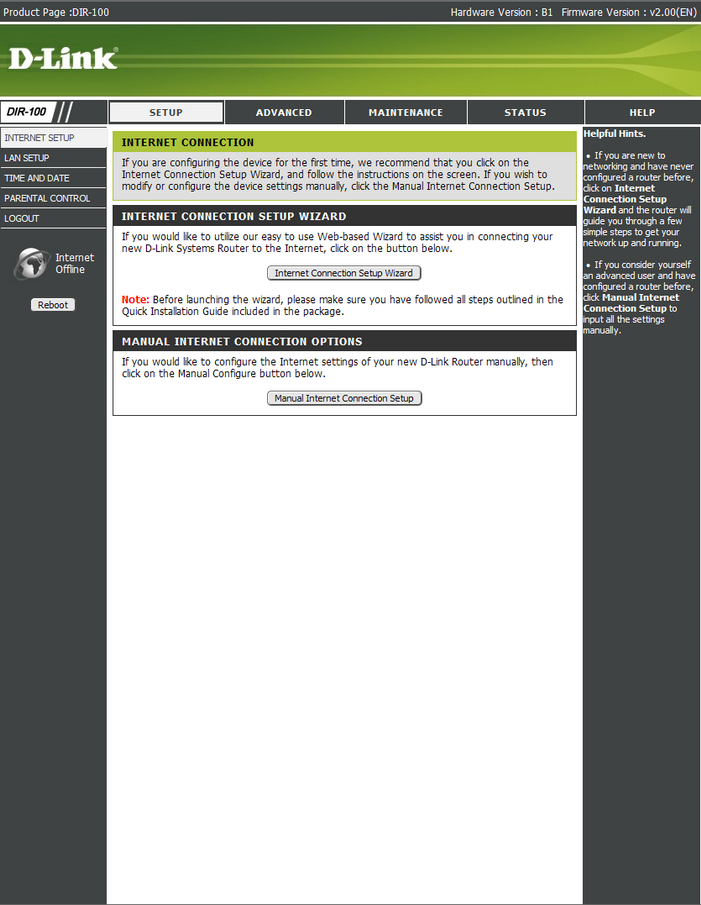 Product Page :DIR-100

Hardware Version : B1 Firmware Version : v2.00(EN)

D-Link

DIR-100

SETUP

ADVANCED

MAINTENANCE

STATUS

HELP

INTERNET SETUP

LAN SETUP

TIME AND DATE

PARENTAL CONTROL

LOGOUT

Internet Offline

Reboot

INTERNET CONNECTION

If you are configuring the device for the first time, we recommend that you click on the Internet Connection Setup Wizard, and follow the instructions on the screen. If you wish to modify or configure the device settings manually, click the Manual Internet Connection Setup.

INTERNET CONNECTION SETUP WIZARD

If you would like to utilize our easy to use Web-based Wizard to assist you in connecting your new D-Link Systems Router to the Internet, click on the button below.

Internet Connection Setup Wizard

Note: Before launching the wizard, please make sure you have followed all steps outlined in the Quick Installation Guide included in the package.

MANUAL INTERNET CONNECTION OPTIONS

If you would like to configure the Internet settings of your new D-Link Router manually, then click on the Manual Configure button below.

Manual Internet Connection Setup

Helpful Hints.

• If you are new to networking and have never configured a router before, click on Internet Connection Setup Wizard and the router will guide you through a few simple steps to get your network up and running.

• If you consider yourself an advanced user and have configured a router before, click Manual Internet Connection Setup to input all the settings manually.